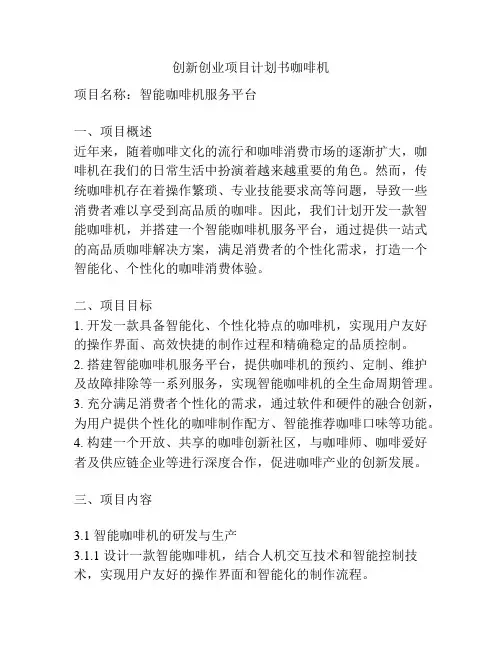 创新创业项目计划书咖啡机

项目名称：智能咖啡机服务平台

一、项目概述
近年来，随着咖啡文化的流行和咖啡消费市场的逐渐扩大，咖啡机在我们的日常生活中扮演着越来越重要的角色。然而，传统咖啡机存在着操作繁琐、专业技能要求高等问题，导致一些消费者难以享受到高品质的咖啡。因此，我们计划开发一款智能咖啡机，并搭建一个智能咖啡机服务平台，通过提供一站式的高品质咖啡解决方案，满足消费者的个性化需求，打造一个智能化、个性化的咖啡消费体验。

二、项目目标
1. 开发一款具备智能化、个性化特点的咖啡机，实现用户友好的操作界面、高效快捷的制作过程和精确稳定的品质控制。
2. 搭建智能咖啡机服务平台，提供咖啡机的预约、定制、维护及故障排除等一系列服务，实现智能咖啡机的全生命周期管理。
3. 充分满足消费者个性化的需求，通过软件和硬件的融合创新，为用户提供个性化的咖啡制作配方、智能推荐咖啡口味等功能。
4. 构建一个开放、共享的咖啡创新社区，与咖啡师、咖啡爱好者及供应链企业等进行深度合作，促进咖啡产业的创新发展。

三、项目内容

3.1 智能咖啡机的研发与生产
3.1.1 设计一款智能咖啡机，结合人机交互技术和智能控制技术，实现用户友好的操作界面和智能化的制作流程。